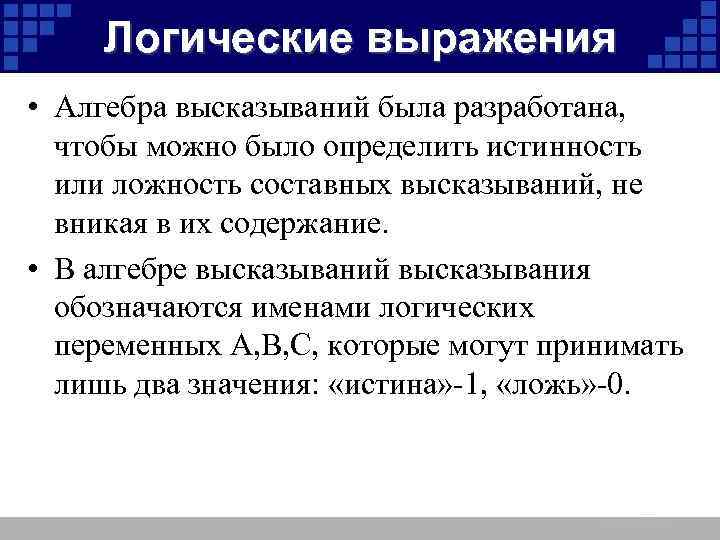 Логические выражения

• Алгебра высказываний была разработана, чтобы можно было определить истинность или ложность составных высказываний, не вникая в их содержание.

• В алгебре высказываний высказывания обозначаются именами логических переменных A,B,C, которые могут принимать лишь два значения: «истина»-1, «ложь»-0.